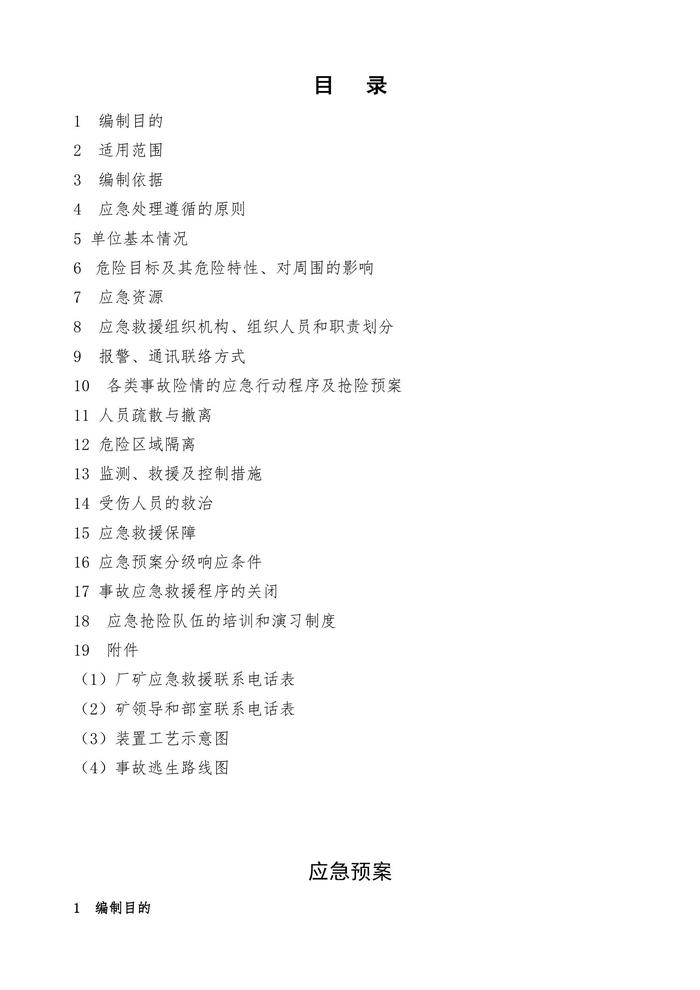 目　录

1　编制目的
2　适用范围
3　编制依据
4　应急处理遵循的原则
5 单位基本情况
6　危险目标及其危险特性、对周围的影响
7　应急资源
8　应急救援组织机构、组织人员和职责划分
9　报警、通讯联络方式
10　各类事故险情的应急行动程序及抢险预案
11 人员疏散与撤离
12 危险区域隔离
13 监测、救援及控制措施
14 受伤人员的救治
15 应急救援保障
16 应急预案分级响应条件
17 事故应急救援程序的关闭
18　应急抢险队伍的培训和演习制度
19　附件
（1）厂矿应急救援联系电话表
（2）矿领导和部室联系电话表
（3）装置工艺示意图
（4）事故逃生路线图

应急预案

1　编制目的